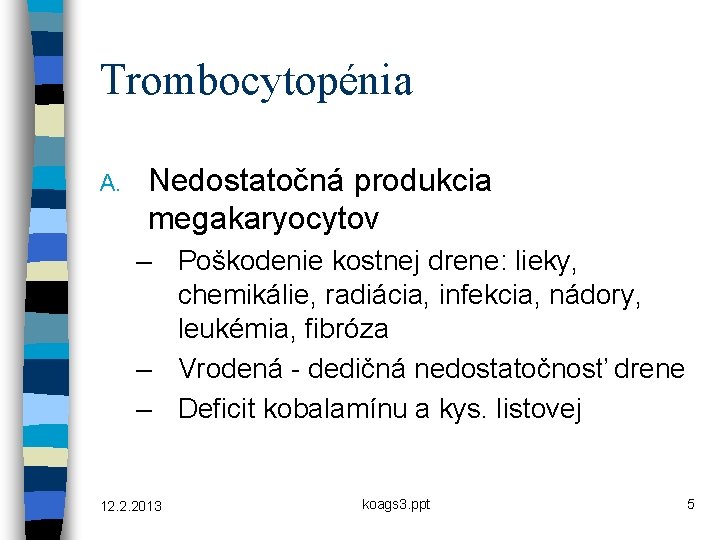 Trombocytopénia

A. Nedostatočná produkcia megakaryocytov

– Poškodenie kostnej drene: lieky, chemikálie, radiácia, infekcia, nádory, leukémia, fibróza

– Vrodená - dedičná nedostatočnosť drene

– Deficit kobalamínu a kys. listovej

12.2.2013 koags3.ppt 5